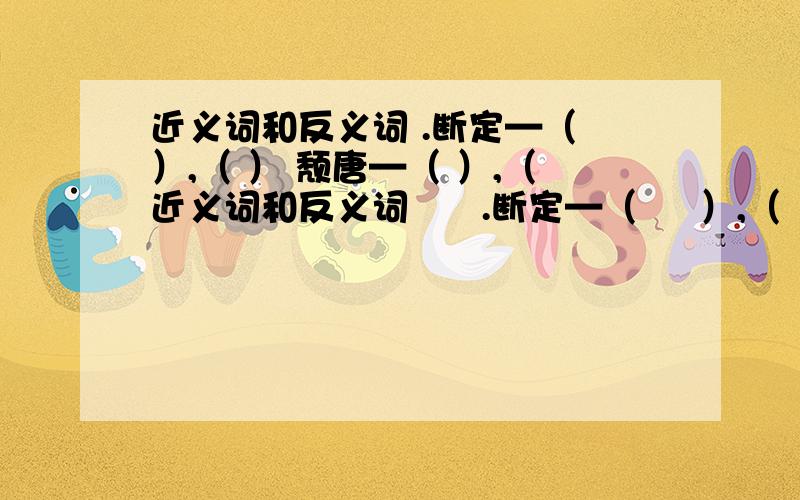 近义词和反义词 .断定—（ ），（ ） 颓唐—（ ），（
近义词和反义词 .断定—（ ），（